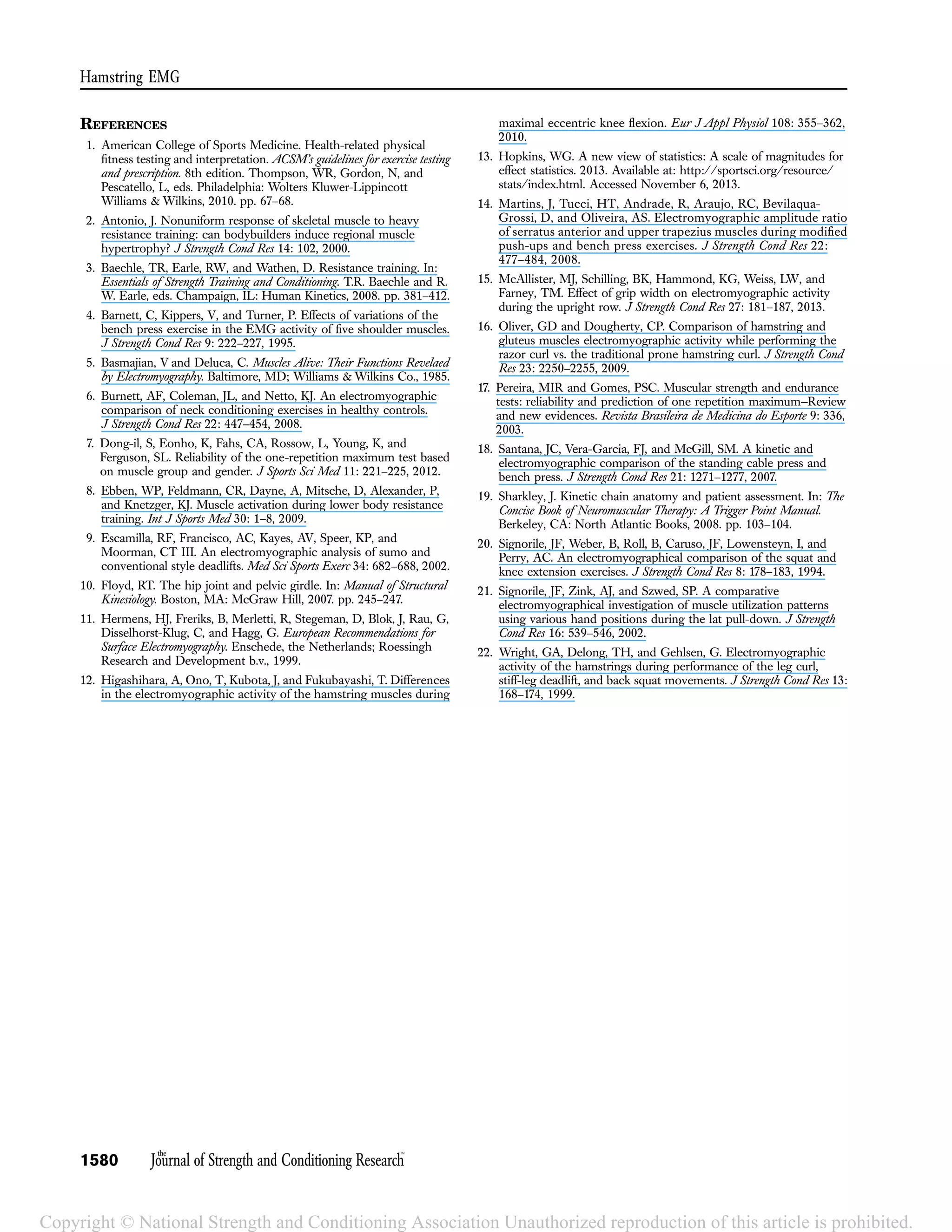 Hamstring EMG

REFERENCES

1. American College of Sports Medicine. Health-related physical fitness testing and interpretation. ACSM's guidelines for exercise testing and prescription. 8th edition. Thompson, WR, Gordon, N, and Pescatello, L, eds. Philadelphia: Wolters Kluwer-Lippincott Williams & Wilkins, 2010. pp. 67–68.

2. Antonio, J. Nonuniform response of skeletal muscle to heavy resistance training: can bodybuilders induce regional muscle hypertrophy? J Strength Cond Res 14: 102, 2000.

3. Baechle, TR, Earle, RW, and Wathen, D. Resistance training. In: Essentials of Strength Training and Conditioning. T.R. Baechle and R. W. Earle, eds. Champaign, IL: Human Kinetics, 2008. pp. 381–412.

4. Barnett, C, Kippers, V, and Turner, P. Effects of variations of the bench press exercise in the EMG activity of five shoulder muscles. J Strength Cond Res 9: 222–227, 1995.

5. Basmajian, V and Deluca, C. Muscles Alive: Their Functions Revelaed by Electromyography. Baltimore, MD; Williams & Wilkins Co., 1985.

6. Burnett, AF, Coleman, JL, and Netto, KJ. An electromyographic comparison of neck conditioning exercises in healthy controls. J Strength Cond Res 22: 447–454, 2008.

7. Dong-il, S, Eonho, K, Fahs, CA, Rossow, L, Young, K, and Ferguson, SL. Reliability of the one-repetition maximum test based on muscle group and gender. J Sports Sci Med 11: 221–225, 2012.

8. Ebben, WP, Feldmann, CR, Dayne, A, Mitsche, D, Alexander, P, and Knetzger, KJ. Muscle activation during lower body resistance training. Int J Sports Med 30: 1–8, 2009.

9. Escamilla, RF, Francisco, AC, Kayes, AV, Speer, KP, and Moorman, CT III. An electromyographic analysis of sumo and conventional style deadlifts. Med Sci Sports Exerc 34: 682–688, 2002.

10. Floyd, RT. The hip joint and pelvic girdle. In: Manual of Structural Kinesiology. Boston, MA: McGraw Hill, 2007. pp. 245–247.

11. Hermens, HJ, Freriks, B, Merletti, R, Stegeman, D, Blok, J, Rau, G, Disselhorst-Klug, C, and Hagg, G. European Recommendations for Surface Electromyography. Enschede, the Netherlands; Roessingh Research and Development b.v., 1999.

12. Higashihara, A, Ono, T, Kubota, J, and Fukubayashi, T. Differences in the electromyographic activity of the hamstring muscles during maximal eccentric knee flexion. Eur J Appl Physiol 108: 355–362, 2010.

13. Hopkins, WG. A new view of statistics: A scale of magnitudes for effect statistics. 2013. Available at: http://sportsci.org/resource/stats/index.html. Accessed November 6, 2013.

14. Martins, J, Tucci, HT, Andrade, R, Araujo, RC, Bevilaqua-Grossi, D, and Oliveira, AS. Electromyographic amplitude ratio of serratus anterior and upper trapezius muscles during modified push-ups and bench press exercises. J Strength Cond Res 22: 477–484, 2008.

15. McAllister, MJ, Schilling, BK, Hammond, KG, Weiss, LW, and Farney, TM. Effect of grip width on electromyographic activity during the upright row. J Strength Cond Res 27: 181–187, 2013.

16. Oliver, GD and Dougherty, CP. Comparison of hamstring and gluteus muscles electromyographic activity while performing the razor curl vs. the traditional prone hamstring curl. J Strength Cond Res 23: 2250–2255, 2009.

17. Pereira, MIR and Gomes, PSC. Muscular strength and endurance tests: reliability and prediction of one repetition maximum–Review and new evidences. Revista Brasileira de Medicina do Esporte 9: 336, 2003.

18. Santana, JC, Vera-Garcia, FJ, and McGill, SM. A kinetic and electromyographic comparison of the standing cable press and bench press. J Strength Cond Res 21: 1271–1277, 2007.

19. Sharkley, J. Kinetic chain anatomy and patient assessment. In: The Concise Book of Neuromuscular Therapy: A Trigger Point Manual. Berkeley, CA: North Atlantic Books, 2008. pp. 103–104.

20. Signorile, JF, Weber, B, Roll, B, Caruso, JF, Lowensteyn, I, and Perry, AC. An electromyographical comparison of the squat and knee extension exercises. J Strength Cond Res 8: 178–183, 1994.

21. Signorile, JF, Zink, AJ, and Szwed, SP. A comparative electromyographical investigation of muscle utilization patterns using various hand positions during the lat pull-down. J Strength Cond Res 16: 539–546, 2002.

22. Wright, GA, Delong, TH, and Gehlsen, G. Electromyographic activity of the hamstrings during performance of the leg curl, stiff-leg deadlift, and back squat movements. J Strength Cond Res 13: 168–174, 1999.

1580 the Journal of Strength and Conditioning Research™

Copyright © National Strength and Conditioning Association Unauthorized reproduction of this article is prohibited.